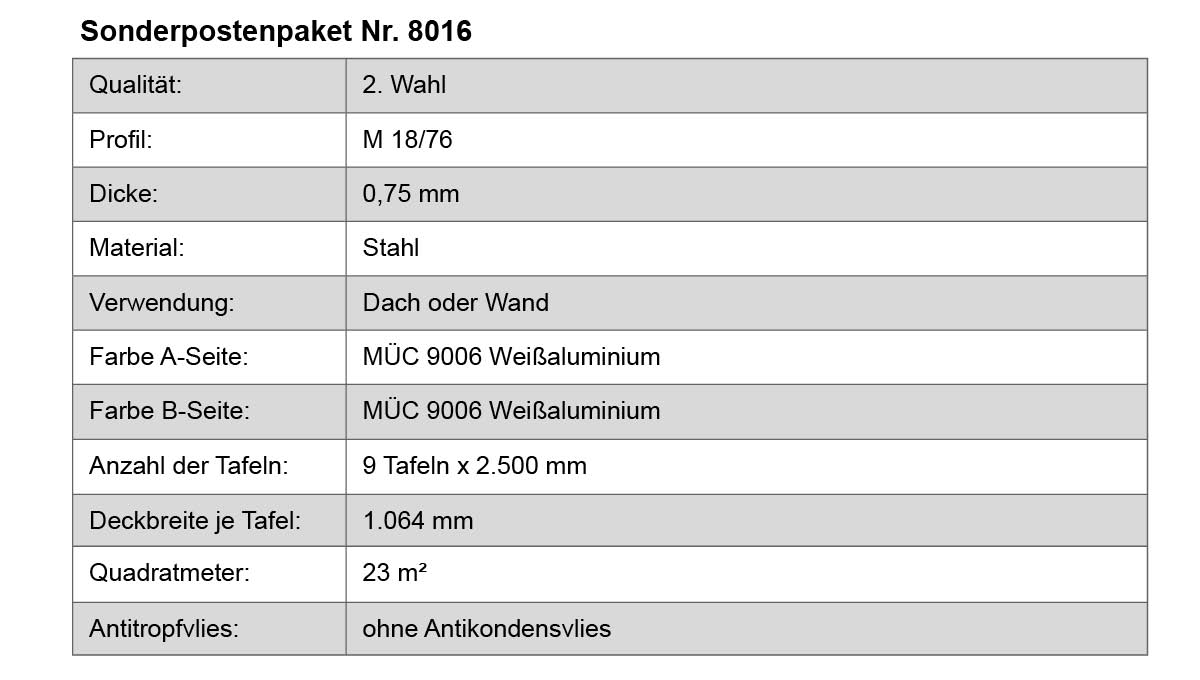 Sonderpostenpaket Nr. 8016

Qualität: 2. Wahl
Profil: M 18/76
Dicke: 0,75 mm
Material: Stahl
Verwendung: Dach oder Wand
Farbe A-Seite: MÜC 9006 Weißaluminium
Farbe B-Seite: MÜC 9006 Weißaluminium
Anzahl der Tafeln: 9 Tafeln x 2.500 mm
Deckbreite je Tafel: 1.064 mm
Quadratmeter: 23 m²
Antitropfvlies: ohne Antikondensvlies